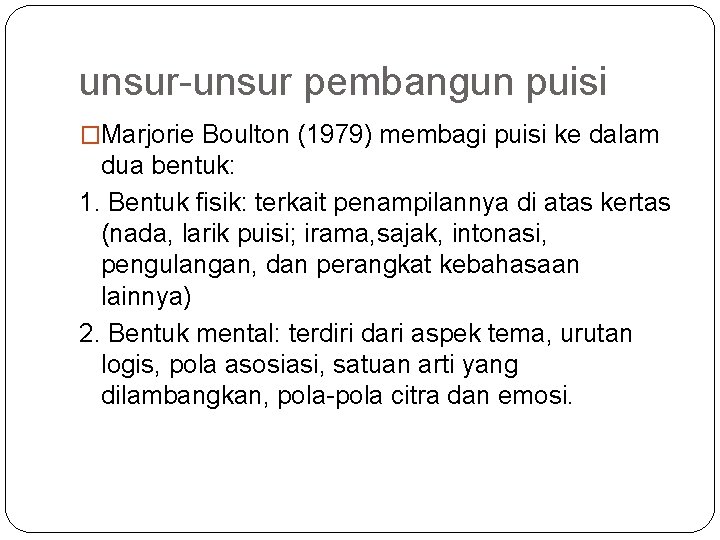 unsur-unsur pembangun puisi

□Marjorie Boulton (1979) membagi puisi ke dalam dua bentuk:

1. Bentuk fisik: terkait penampilannya di atas kertas (nada, larik puisi; irama,sajak, intonasi, pengulangan, dan perangkat kebahasaan lainnya)

2. Bentuk mental: terdiri dari aspek tema, urutan logis, pola asosiasi, satuan arti yang dilambangkan, pola-pola citra dan emosi.